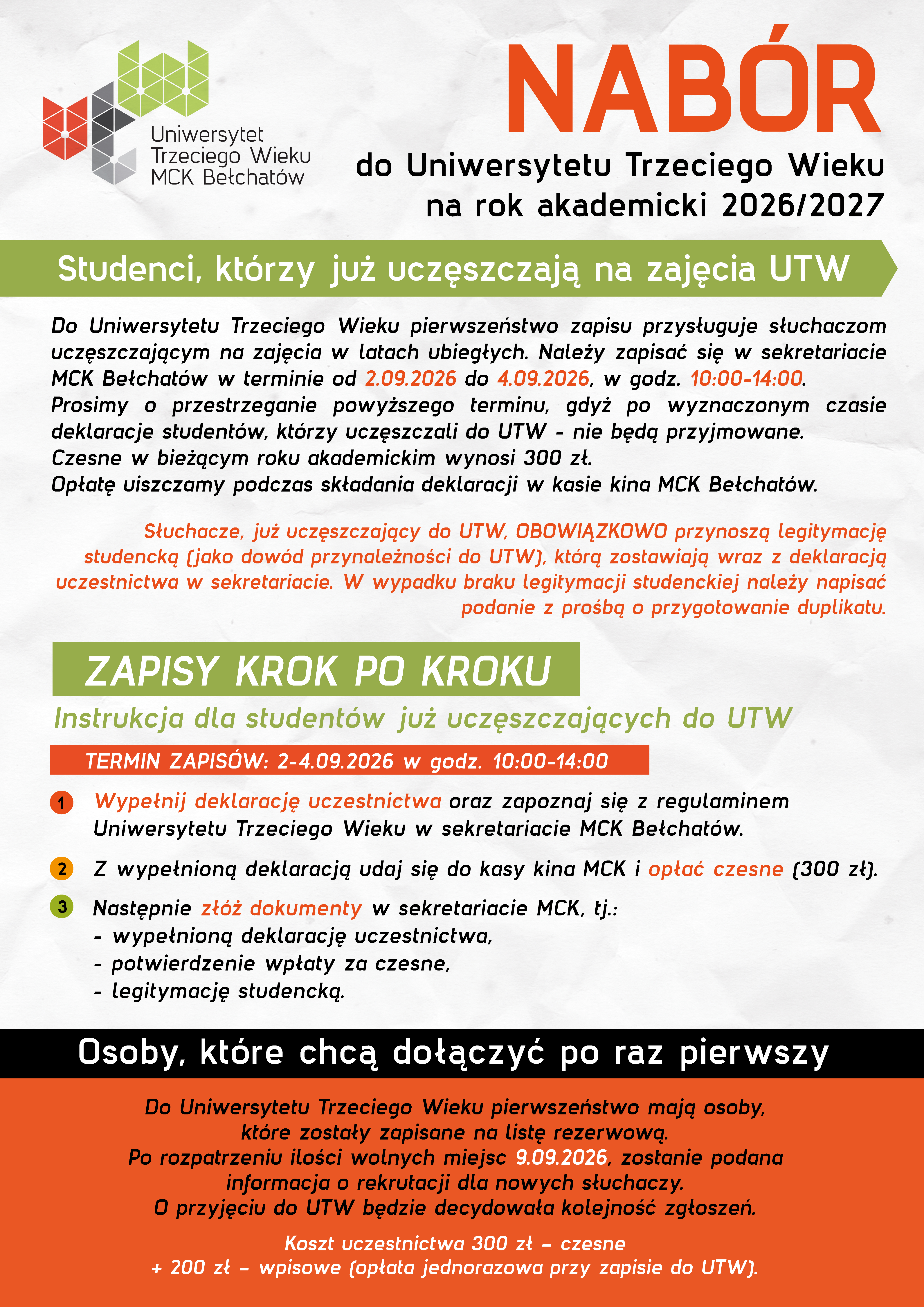 Uniwersytet Trzeciego Wieku MCK Bełchatów

NABÓR

do Uniwersytetu Trzeciego Wieku na rok akademicki 2026/2027

Studenci, którzy już uczęszczają na zajęcia UTW

Do Uniwersytetu Trzeciego Wieku pierwszeństwo zapisu przysługuje słuchaczom uczęszczającym na zajęcia w latach ubiegłych. Należy zapisać się w sekretariacie MCK Bełchatów w terminie od 2.09.2026 do 4.09.2026, w godz. 10:00-14:00.
Prosimy o przestrzeganie powyższego terminu, gdyż po wyznaczonym czasie deklaracje studentów, którzy uczęszczali do UTW - nie będą przyjmowane.
Czesne w bieżącym roku akademickim wynosi 300 zł.
Opłatę uiszczamy podczas składania deklaracji w kasie kina MCK Bełchatów.

Słuchacze, już uczęszczający do UTW, OBOWIĄZKOWO przynoszą legitymację studencką (jako dowód przynależności do UTW), którą zostawiają wraz z deklaracją uczestnictwa w sekretariacie. W wypadku braku legitymacji studenckiej należy napisać podanie z prośbą o przygotowanie duplikatu.

ZAPISY KROK PO KROKU

Instrukcja dla studentów już uczęszczających do UTW

TERMIN ZAPISÓW: 2-4.09.2026 w godz. 10:00-14:00

1 Wypełnij deklarację uczestnictwa oraz zapoznaj się z regulaminem Uniwersytetu Trzeciego Wieku w sekretariacie MCK Bełchatów.

2 Z wypełnioną deklaracją udaj się do kasy kina MCK i opłać czesne (300 zł).

3 Następnie złóż dokumenty w sekretariacie MCK, tj.:
- wypełnioną deklarację uczestnictwa,
- potwierdzenie wpłaty za czesne,
- legitymację studencką.

Osoby, które chcą dołączyć po raz pierwszy

Do Uniwersytetu Trzeciego Wieku pierwszeństwo mają osoby, które zostały zapisane na listę rezerwową.
Po rozpatrzeniu ilości wolnych miejsc 9.09.2026, zostanie podana informacja o rekrutacji dla nowych słuchaczy.
O przyjęciu do UTW będzie decydowała kolejność zgłoszeń.

Koszt uczestnictwa 300 zł – czesne
+ 200 zł – wpisowe (opłata jednorazowa przy zapisie do UTW).